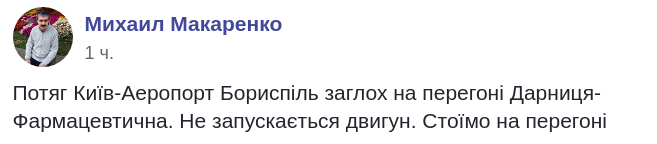 Михаил Макаренко
1 ч.

Потяг Київ-Аеропорт Бориспіль заглох на перегоні Дарниця-Фармацевтична. Не запускається двигун. Стоїмо на перегоні